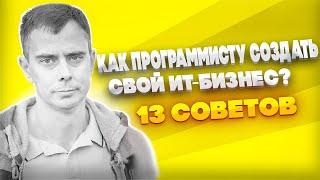 КАК ПРОГРАММИСТУ СОЗДАТЬ СВОЙ ИТ-БИЗНЕС?
13 СОВЕТОВ